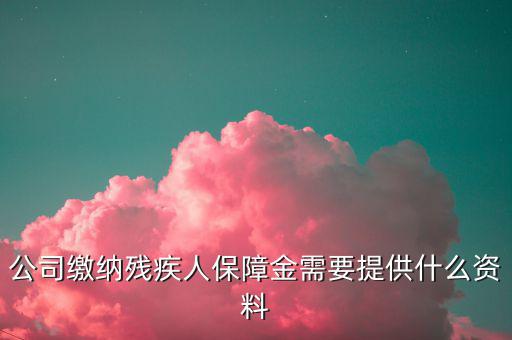 公司缴纳残疾人保障金需要提供什么资料